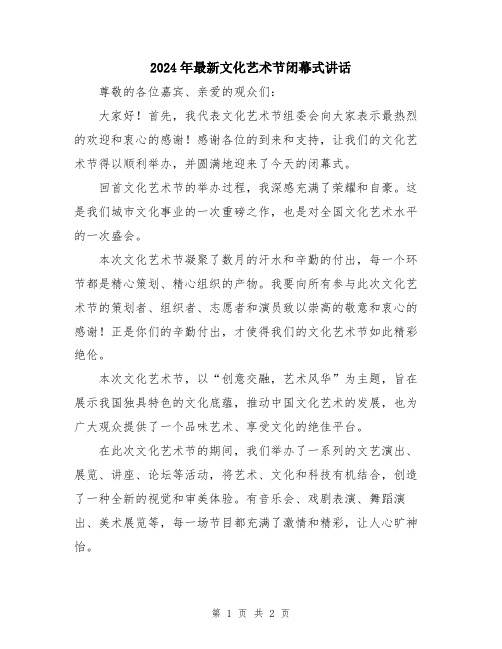 2024年最新文化艺术节闭幕式讲话

尊敬的各位嘉宾、亲爱的观众们：

大家好！首先，我代表文化艺术节组委会向大家表示最热烈的欢迎和衷心的感谢！感谢各位的到来和支持，让我们的文化艺术节得以顺利举办，并圆满地迎来了今天的闭幕式。

回首文化艺术节的举办过程，我深感充满了荣耀和自豪。这是我们城市文化事业的一次重磅之作，也是对全国文化艺术水平的一次盛会。

本次文化艺术节凝聚了数月的汗水和辛勤的付出，每一个环节都是精心策划、精心组织的产物。我要向所有参与此次文化艺术节的策划者、组织者、志愿者和演员致以崇高的敬意和衷心的感谢！正是你们的辛勤付出，才使得我们的文化艺术节如此精彩绝伦。

本次文化艺术节，以“创意交融，艺术风华”为主题，旨在展示我国独具特色的文化底蕴，推动中国文化艺术的发展，也为广大观众提供了一个品味艺术、享受文化的绝佳平台。

在此次文化艺术节的期间，我们举办了一系列的文艺演出、展览、讲座、论坛等活动，将艺术、文化和科技有机结合，创造了一种全新的视觉和审美体验。有音乐会、戏剧表演、舞蹈演出、美术展览等，每一场节目都充满了激情和精彩，让人心旷神怡。

第 1 页 共 2 页